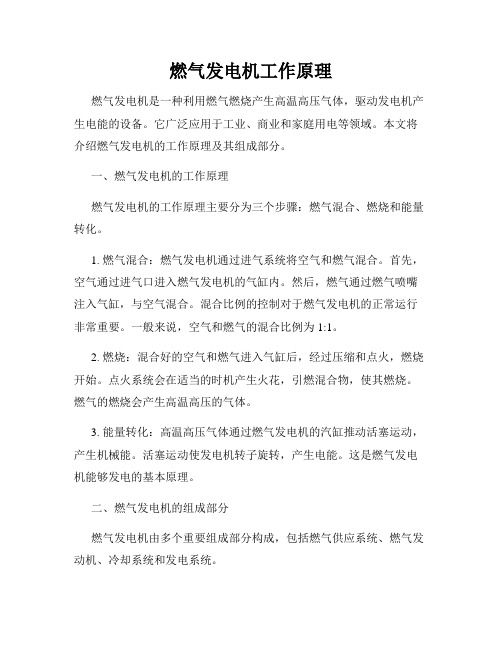 燃气发电机工作原理

燃气发电机是一种利用燃气燃烧产生高温高压气体，驱动发电机产生电能的设备。它广泛应用于工业、商业和家庭用电等领域。本文将介绍燃气发电机的工作原理及其组成部分。

一、燃气发电机的工作原理

燃气发电机的工作原理主要分为三个步骤：燃气混合、燃烧和能量转化。

1. 燃气混合：燃气发电机通过进气系统将空气和燃气混合。首先，空气通过进气口进入燃气发电机的气缸内。然后，燃气通过燃气喷嘴注入气缸，与空气混合。混合比例的控制对于燃气发电机的正常运行非常重要。一般来说，空气和燃气的混合比例为 1:1。

2. 燃烧：混合好的空气和燃气进入气缸后，经过压缩和点火，燃烧开始。点火系统会在适当的时机产生火花，引燃混合物，使其燃烧。燃气的燃烧会产生高温高压的气体。

3. 能量转化：高温高压气体通过燃气发电机的汽缸推动活塞运动，产生机械能。活塞运动使发电机转子旋转，产生电能。这是燃气发电机能够发电的基本原理。

二、燃气发电机的组成部分

燃气发电机由多个重要组成部分构成，包括燃气供应系统、燃气发动机、冷却系统和发电系统。